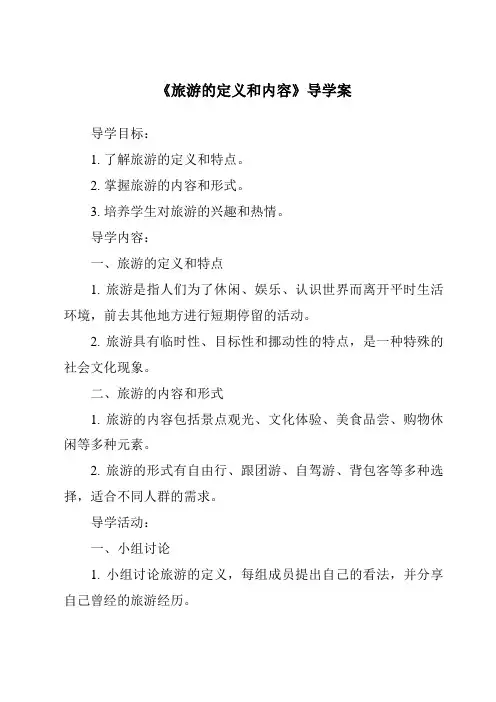 《旅游的定义和内容》导学案

导学目标：

1. 了解旅游的定义和特点。

2. 掌握旅游的内容和形式。

3. 培养学生对旅游的兴趣和热情。

导学内容：

一、旅游的定义和特点

1. 旅游是指人们为了休闲、娱乐、认识世界而离开平时生活环境，前去其他地方进行短期停留的活动。

2. 旅游具有临时性、目标性和挪动性的特点，是一种特殊的社会文化现象。

二、旅游的内容和形式

1. 旅游的内容包括景点观光、文化体验、美食品尝、购物休闲等多种元素。

2. 旅游的形式有自由行、跟团游、自驾游、背包客等多种选择，适合不同人群的需求。

导学活动：

一、小组讨论

1. 小组讨论旅游的定义，每组成员提出自己的看法，并分享自己曾经的旅游经历。